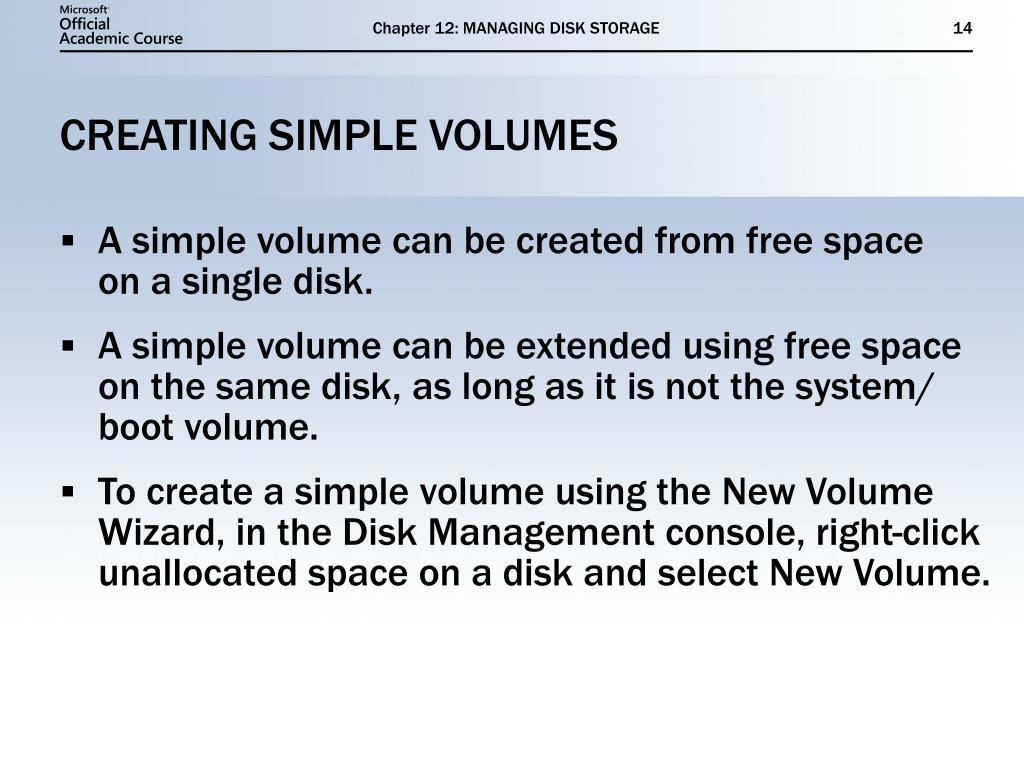 Microsoft Official Academic Course

Chapter 12: MANAGING DISK STORAGE

14

CREATING SIMPLE VOLUMES

▪ A simple volume can be created from free space on a single disk.

▪ A simple volume can be extended using free space on the same disk, as long as it is not the system/ boot volume.

▪ To create a simple volume using the New Volume Wizard, in the Disk Management console, right-click unallocated space on a disk and select New Volume.